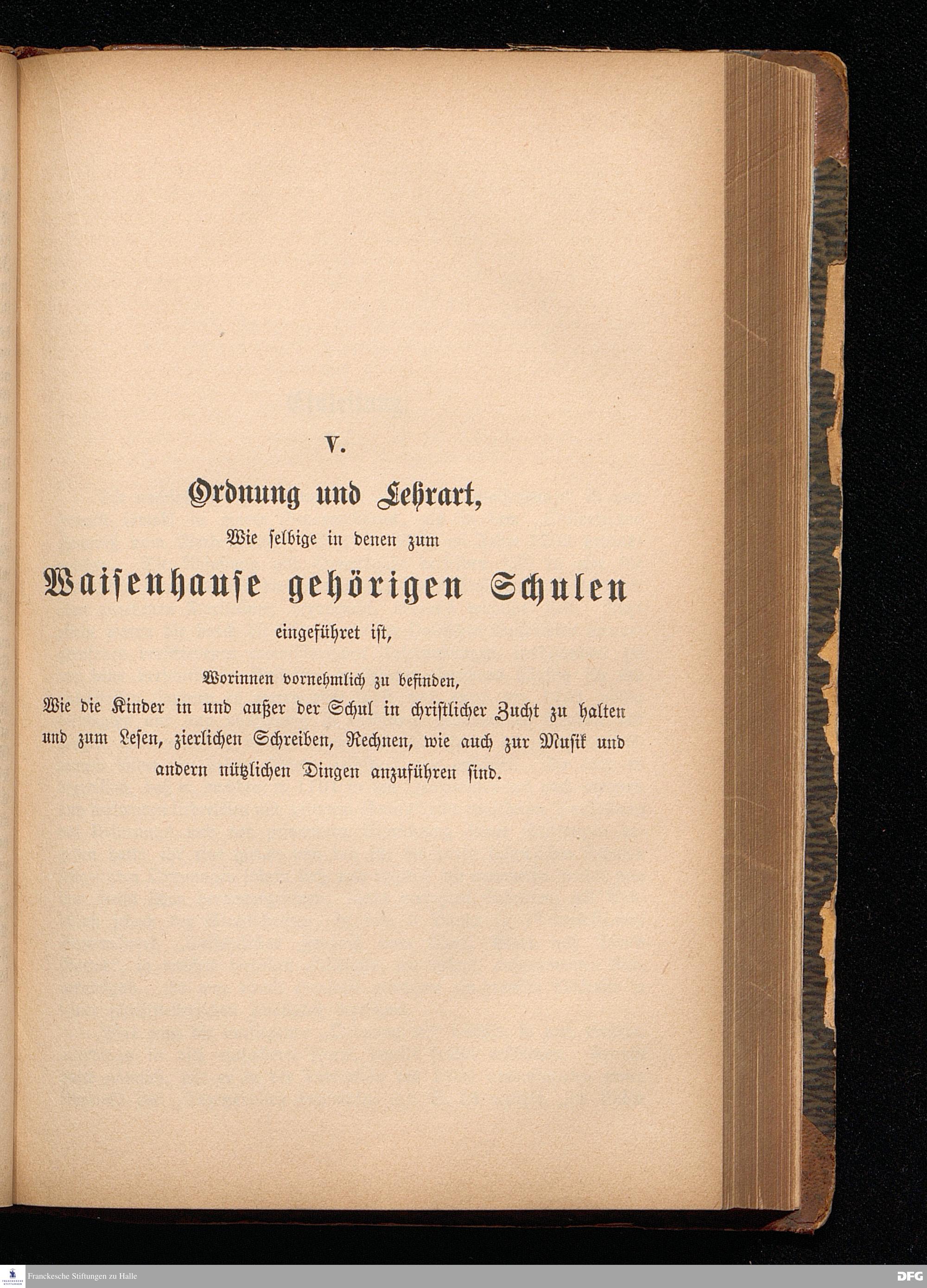 V.

Ordnung und Lehrart,

Wie selbige in denen zum

Waisenhause gehörigen Schulen

eingeführet ist,

Worinnen vornehmlich zu befinden,

Wie die Kinder in und außer der Schul in christlicher Zucht zu halten und zum Lesen, zierlichen Schreiben, Rechnen, wie auch zur Musik und andern nützlichen Dingen anzuführen sind.

Franckesche Stiftungen zu Halle

DFG